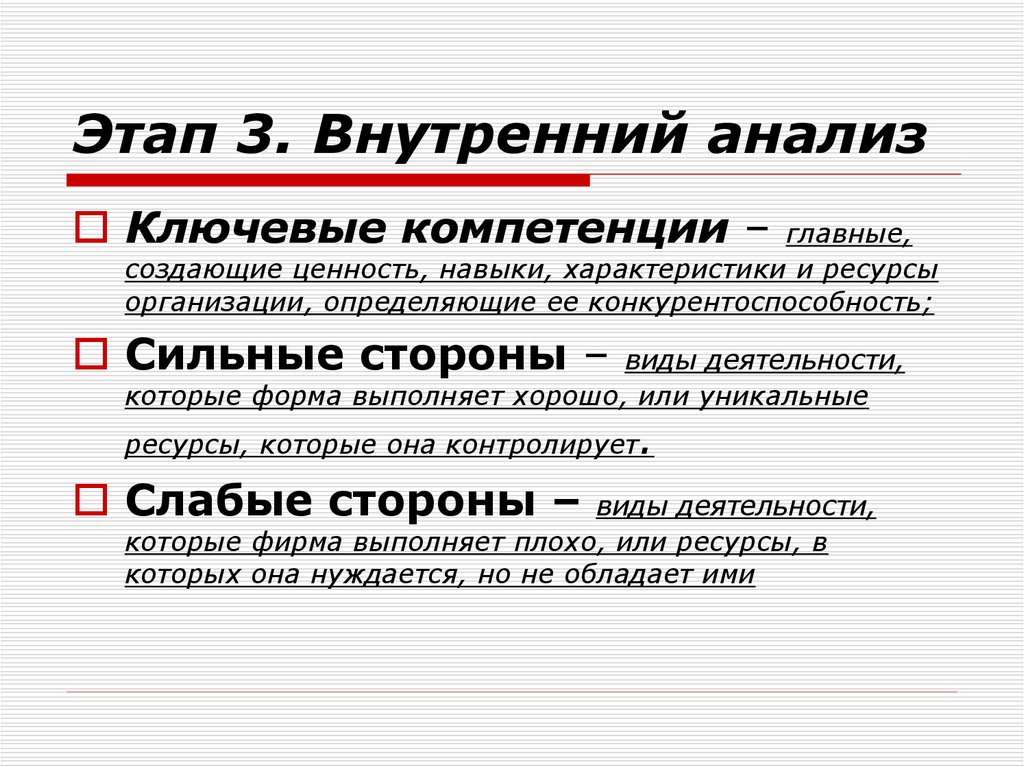 Этап 3. Внутренний анализ

Ключевые компетенции – главные, создающие ценность, навыки, характеристики и ресурсы организации, определяющие ее конкурентоспособность;

Сильные стороны – виды деятельности, которые форма выполняет хорошо, или уникальные ресурсы, которые она контролирует.

Слабые стороны – виды деятельности, которые фирма выполняет плохо, или ресурсы, в которых она нуждается, но не обладает ими